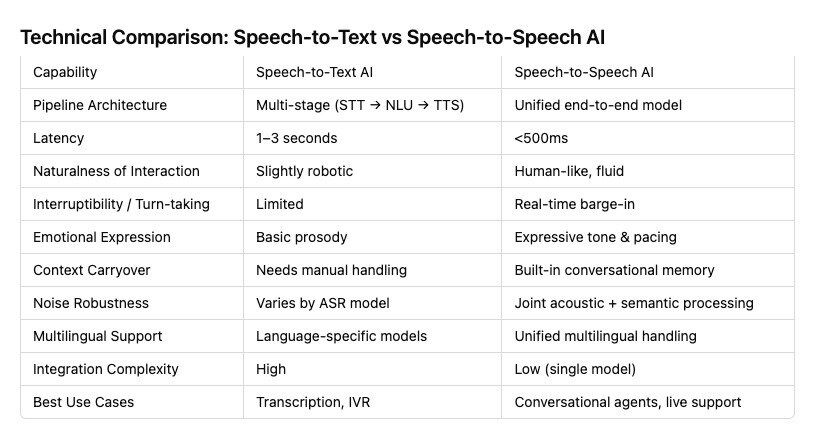 Technical Comparison: Speech-to-Text vs Speech-to-Speech AI

| Capability | Speech-to-Text AI | Speech-to-Speech AI |
|---|---|---|
| Pipeline Architecture | Multi-stage (STT → NLU → TTS) | Unified end-to-end model |
| Latency | 1–3 seconds | <500ms |
| Naturalness of Interaction | Slightly robotic | Human-like, fluid |
| Interruptibility / Turn-taking | Limited | Real-time barge-in |
| Emotional Expression | Basic prosody | Expressive tone & pacing |
| Context Carryover | Needs manual handling | Built-in conversational memory |
| Noise Robustness | Varies by ASR model | Joint acoustic + semantic processing |
| Multilingual Support | Language-specific models | Unified multilingual handling |
| Integration Complexity | High | Low (single model) |
| Best Use Cases | Transcription, IVR | Conversational agents, live support |